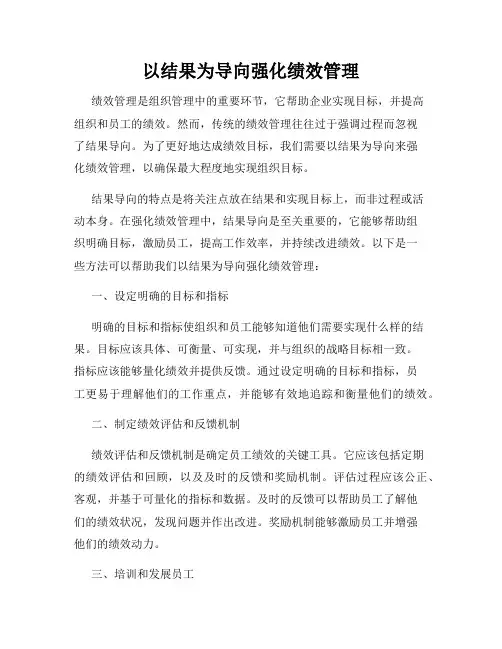 以结果为导向强化绩效管理

绩效管理是组织管理中的重要环节，它帮助企业实现目标，并提高组织和员工的绩效。然而，传统的绩效管理往往过于强调过程而忽视了结果导向。为了更好地达成绩效目标，我们需要以结果为导向来强化绩效管理，以确保最大程度地实现组织目标。

结果导向的特点是将关注点放在结果和实现目标上，而非过程或活动本身。在强化绩效管理中，结果导向是至关重要的，它能够帮助组织明确目标，激励员工，提高工作效率，并持续改进绩效。以下是一些方法可以帮助我们以结果为导向强化绩效管理：

一、设定明确的目标和指标

明确的目标和指标使组织和员工能够知道他们需要实现什么样的结果。目标应该具体、可衡量、可实现，并与组织的战略目标相一致。指标应该能够量化绩效并提供反馈。通过设定明确的目标和指标，员工更易于理解他们的工作重点，并能够有效地追踪和衡量他们的绩效。

二、制定绩效评估和反馈机制

绩效评估和反馈机制是确定员工绩效的关键工具。它应该包括定期的绩效评估和回顾，以及及时的反馈和奖励机制。评估过程应该公正、客观，并基于可量化的指标和数据。及时的反馈可以帮助员工了解他们的绩效状况，发现问题并作出改进。奖励机制能够激励员工并增强他们的绩效动力。

三、培训和发展员工